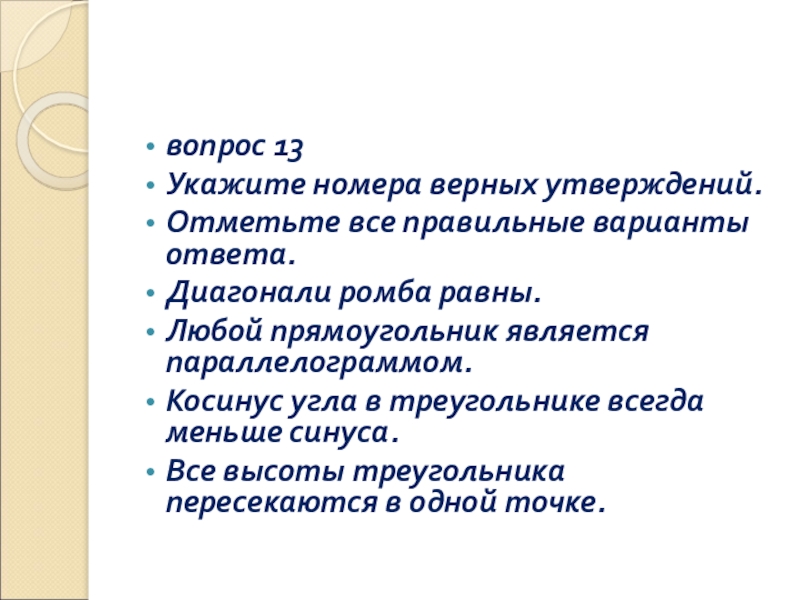 • вопрос 13
• Укажите номера верных утверждений.
• Отметьте все правильные варианты ответа.
• Диагонали ромба равны.
• Любой прямоугольник является параллелограммом.
• Косинус угла в треугольнике всегда меньше синуса.
• Все высоты треугольника пересекаются в одной точке.